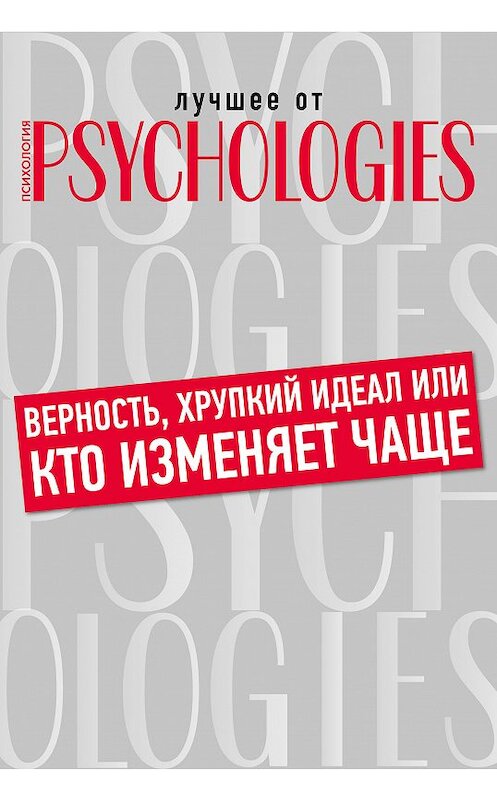 лучшее от
ПСИХОЛОГИЯ
PSYCHOLOGIES

ВЕРНОСТЬ, ХРУПКИЙ ИДЕАЛ ИЛИ КТО ИЗМЕНЯЕТ ЧАЩЕ